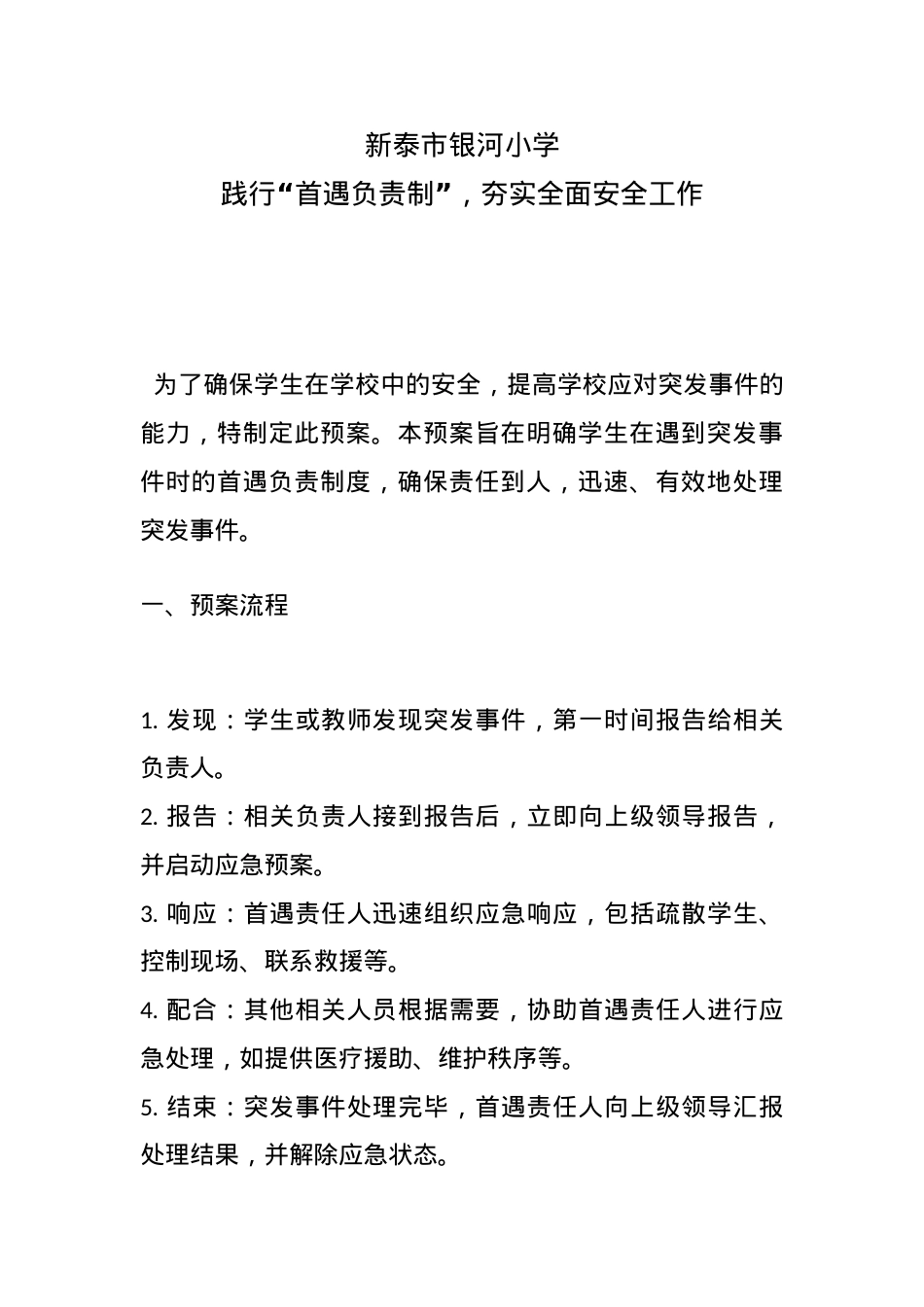 新泰市银河小学
践行“首遇负责制”，夯实全面安全工作

为了确保学生在学校中的安全，提高学校应对突发事件的能力，特制定此预案。本预案旨在明确学生在遇到突发事件时的首遇负责制度，确保责任到人，迅速、有效地处理突发事件。

一、预案流程

1. 发现：学生或教师发现突发事件，第一时间报告给相关负责人。
2. 报告：相关负责人接到报告后，立即向上级领导报告，并启动应急预案。
3. 响应：首遇责任人迅速组织应急响应，包括疏散学生、控制现场、联系救援等。
4. 配合：其他相关人员根据需要，协助首遇责任人进行应急处理，如提供医疗援助、维护秩序等。
5. 结束：突发事件处理完毕，首遇责任人向上级领导汇报处理结果，并解除应急状态。